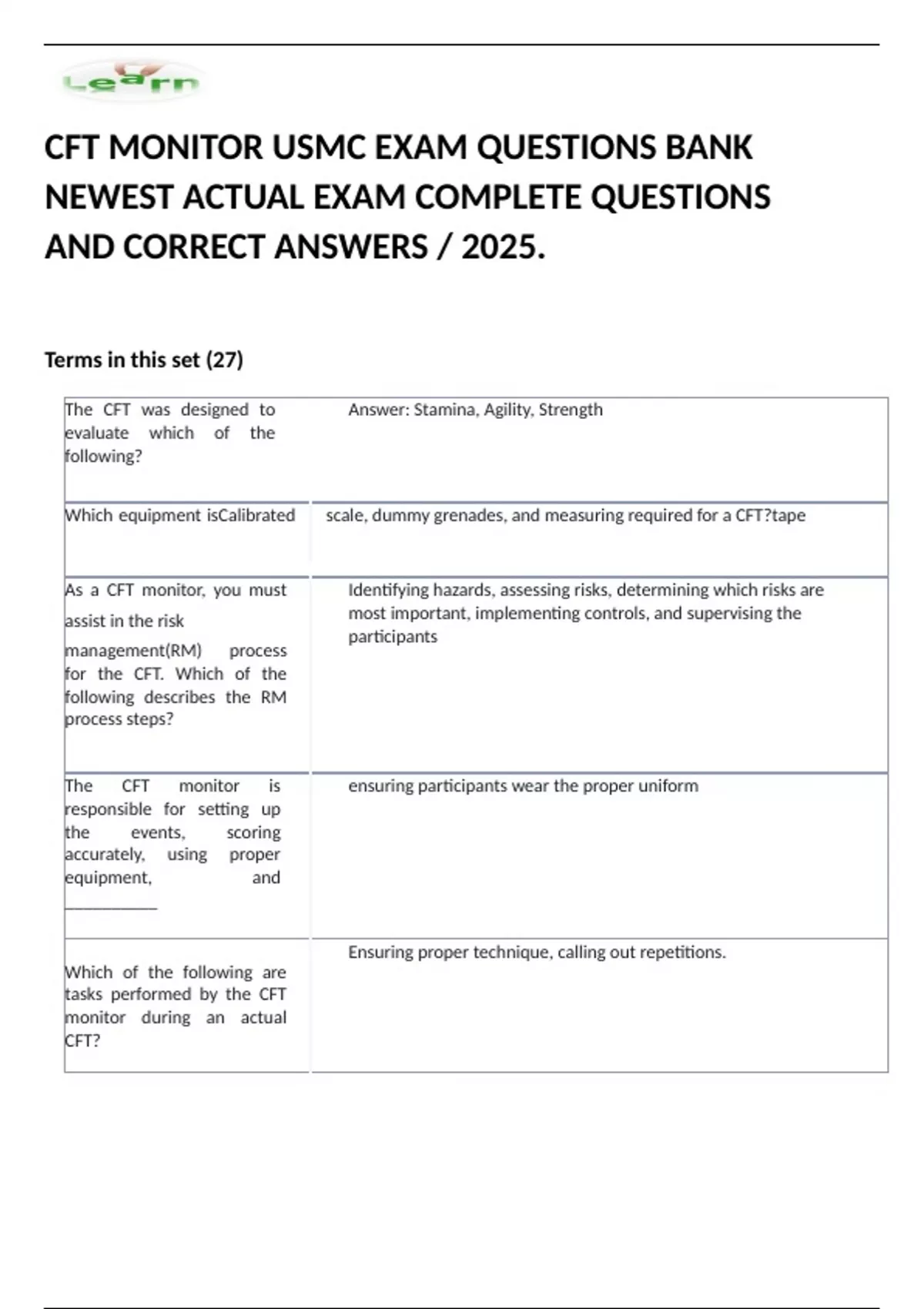 Learn

CFT MONITOR USMC EXAM QUESTIONS BANK NEWEST ACTUAL EXAM COMPLETE QUESTIONS AND CORRECT ANSWERS / 2025.

Terms in this set (27)

| | |
|---|---|
| The CFT was designed to evaluate which of the following? | Answer: Stamina, Agility, Strength |
| Which equipment isCalibrated | scale, dummy grenades, and measuring required for a CFT?tape |
| As a CFT monitor, you must assist in the risk management(RM) process for the CFT. Which of the following describes the RM process steps? | Identifying hazards, assessing risks, determining which risks are most important, implementing controls, and supervising the participants |
| The CFT monitor is responsible for setting up the events, scoring accurately, using proper equipment, and ___________ | ensuring participants wear the proper uniform |
| Which of the following are tasks performed by the CFT monitor during an actual CFT? | Ensuring proper technique, calling out repetitions. |